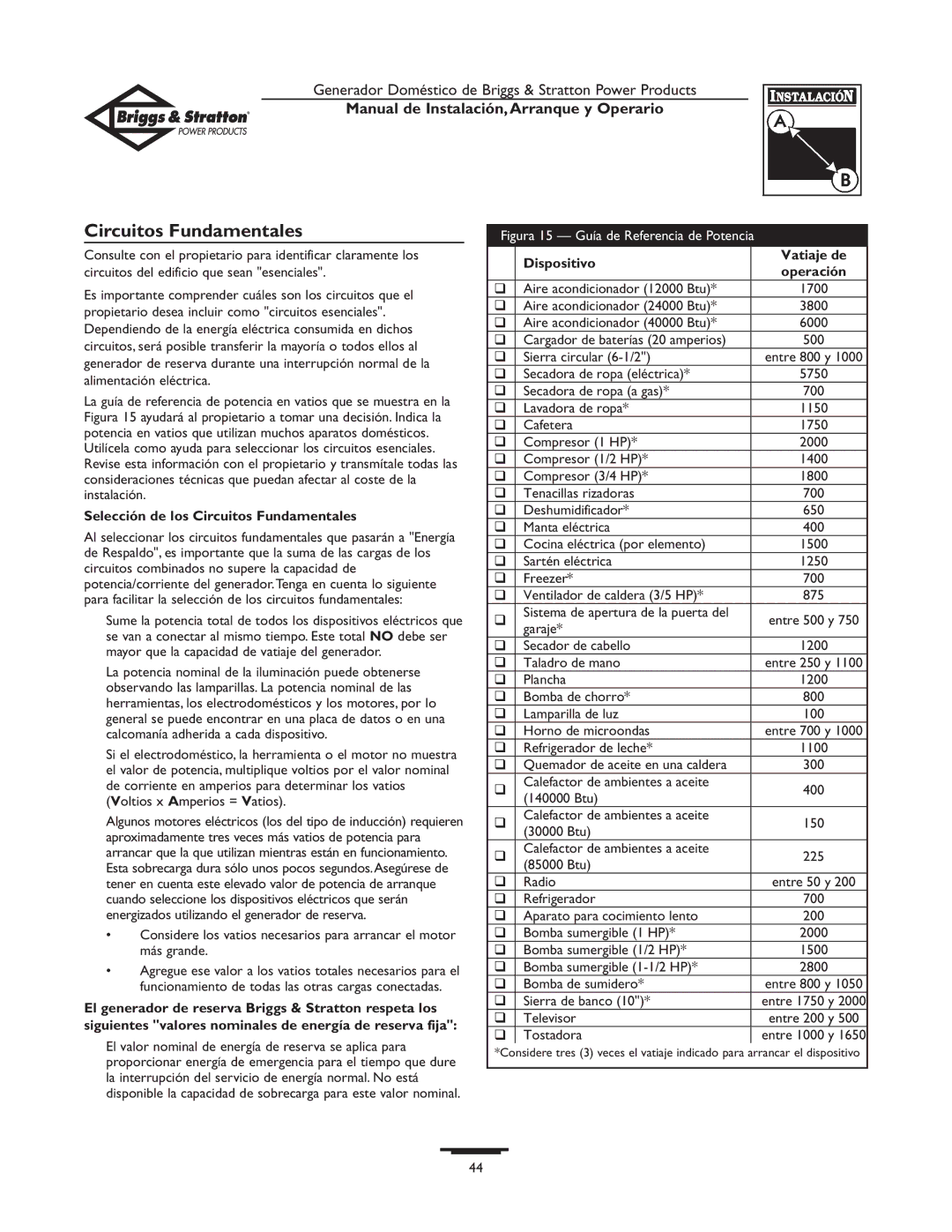 Briggs & Stratton POWER PRODUCTS

Generador Doméstico de Briggs & Stratton Power Products
Manual de Instalación, Arranque y Operario

INSTALACIÓN
A
B

Circuitos Fundamentales

Consulte con el propietario para identificar claramente los circuitos del edificio que sean "esenciales".

Es importante comprender cuáles son los circuitos que el propietario desea incluir como "circuitos esenciales". Dependiendo de la energía eléctrica consumida en dichos circuitos, será posible transferir la mayoría o todos ellos al generador de reserva durante una interrupción normal de la alimentación eléctrica.

La guía de referencia de potencia en vatios que se muestra en la Figura 15 ayudará al propietario a tomar una decisión. Indica la potencia en vatios que utilizan muchos aparatos domésticos. Utilícela como ayuda para seleccionar los circuitos esenciales. Revise esta información con el propietario y transmítale todas las consideraciones técnicas que puedan afectar al coste de la instalación.

Selección de los Circuitos Fundamentales

Al seleccionar los circuitos fundamentales que pasarán a "Energía de Respaldo", es importante que la suma de las cargas de los circuitos combinados no supere la capacidad de potencia/corriente del generador. Tenga en cuenta lo siguiente para facilitar la selección de los circuitos fundamentales:

Sume la potencia total de todos los dispositivos eléctricos que se van a conectar al mismo tiempo. Este total NO debe ser mayor que la capacidad de vatiaje del generador.

La potencia nominal de la iluminación puede obtenerse observando las lamparillas. La potencia nominal de las herramientas, los electrodomésticos y los motores, por lo general se puede encontrar en una placa de datos o en una calcomanía adherida a cada dispositivo.

Si el electrodoméstico, la herramienta o el motor no muestra el valor de potencia, multiplique voltios por el valor nominal de corriente en amperios para determinar los vatios (Voltios x Amperios = Vatios).

Algunos motores eléctricos (los del tipo de inducción) requieren aproximadamente tres veces más vatios de potencia para arrancar que la que utilizan mientras están en funcionamiento. Esta sobrecarga dura sólo unos pocos segundos. Asegúrese de tener en cuenta este elevado valor de potencia de arranque cuando seleccione los dispositivos eléctricos que serán energizados utilizando el generador de reserva.

• Considere los vatios necesarios para arrancar el motor más grande.

• Agregue ese valor a los vatios totales necesarios para el funcionamiento de todas las otras cargas conectadas.

El generador de reserva Briggs & Stratton respeta los siguientes "valores nominales de energía de reserva fija":

El valor nominal de energía de reserva se aplica para proporcionar energía de emergencia para el tiempo que dure la interrupción del servicio de energía normal. No está disponible la capacidad de sobrecarga para este valor nominal.

Figura 15 — Guía de Referencia de Potencia

| | Dispositivo | Vatiaje de operación |
|---|---|---|
| ❑ | Aire acondicionador (12000 Btu)* | 1700 |
| ❑ | Aire acondicionador (24000 Btu)* | 3800 |
| ❑ | Aire acondicionador (40000 Btu)* | 6000 |
| ❑ | Cargador de baterías (20 amperios) | 500 |
| ❑ | Sierra circular (6-1/2") | entre 800 y 1000 |
| ❑ | Secadora de ropa (eléctrica)* | 5750 |
| ❑ | Secadora de ropa (a gas)* | 700 |
| ❑ | Lavadora de ropa* | 1150 |
| ❑ | Cafetera | 1750 |
| ❑ | Compresor (1 HP)* | 2000 |
| ❑ | Compresor (1/2 HP)* | 1400 |
| ❑ | Compresor (3/4 HP)* | 1800 |
| ❑ | Tenacillas rizadoras | 700 |
| ❑ | Deshumidificador* | 650 |
| ❑ | Manta eléctrica | 400 |
| ❑ | Cocina eléctrica (por elemento) | 1500 |
| ❑ | Sartén eléctrica | 1250 |
| ❑ | Freezer* | 700 |
| ❑ | Ventilador de caldera (3/5 HP)* | 875 |
| ❑ | Sistema de apertura de la puerta del garaje* | entre 500 y 750 |
| ❑ | Secador de cabello | 1200 |
| ❑ | Taladro de mano | entre 250 y 1100 |
| ❑ | Plancha | 1200 |
| ❑ | Bomba de chorro* | 800 |
| ❑ | Lamparilla de luz | 100 |
| ❑ | Horno de microondas | entre 700 y 1000 |
| ❑ | Refrigerador de leche* | 1100 |
| ❑ | Quemador de aceite en una caldera | 300 |
| ❑ | Calefactor de ambientes a aceite (140000 Btu) | 400 |
| ❑ | Calefactor de ambientes a aceite (30000 Btu) | 150 |
| ❑ | Calefactor de ambientes a aceite (85000 Btu) | 225 |
| ❑ | Radio | entre 50 y 200 |
| ❑ | Refrigerador | 700 |
| ❑ | Aparato para cocimiento lento | 200 |
| ❑ | Bomba sumergible (1 HP)* | 2000 |
| ❑ | Bomba sumergible (1/2 HP)* | 1500 |
| ❑ | Bomba sumergible (1-1/2 HP)* | 2800 |
| ❑ | Bomba de sumidero* | entre 800 y 1050 |
| ❑ | Sierra de banco (10")* | entre 1750 y 2000 |
| ❑ | Televisor | entre 200 y 500 |
| ❑ | Tostadora | entre 1000 y 1650 |

*Considere tres (3) veces el vatiaje indicado para arrancar el dispositivo

44